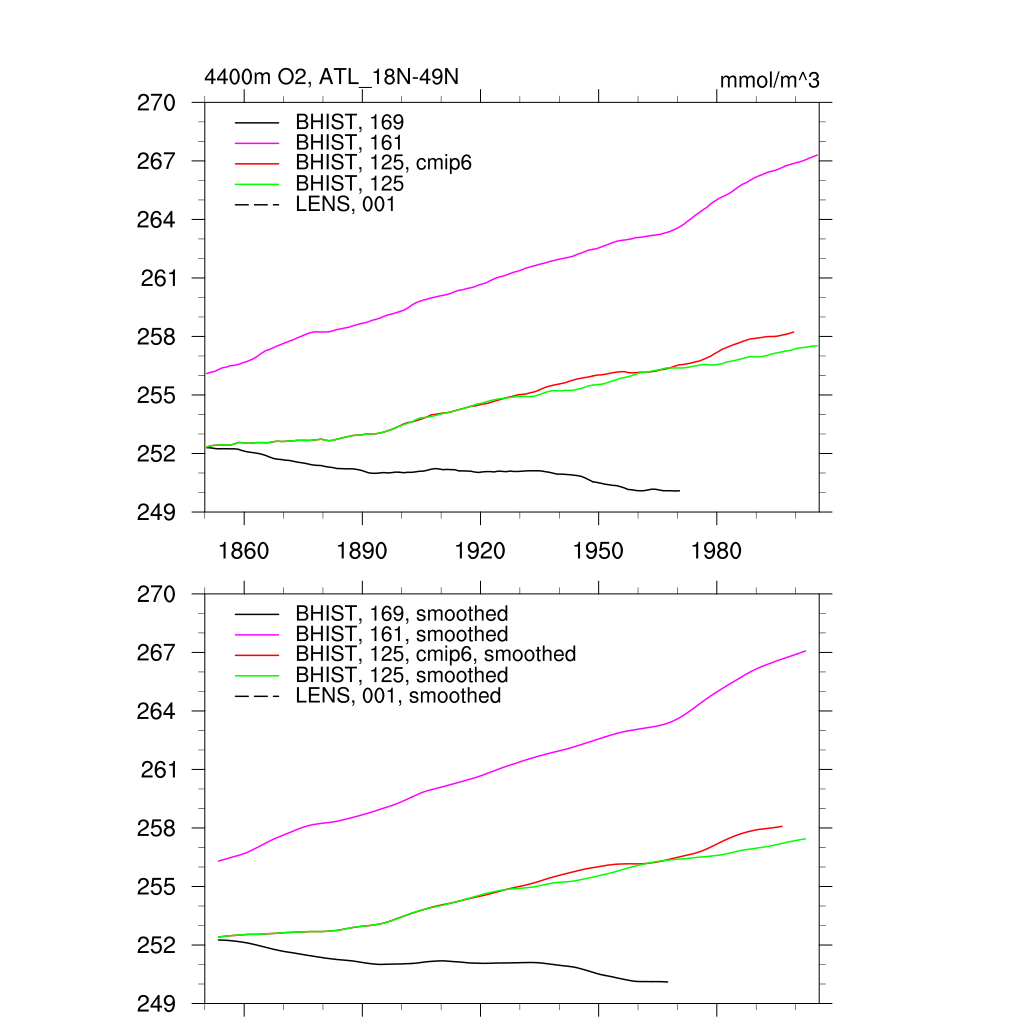 4400m O2, ATL_18N-49N

mmol/m^3

270
267
264
261
258
255
252
249

BHIST, 169
BHIST, 161
BHIST, 125, cmip6
BHIST, 125
LENS, 001

1860
1890
1920
1950
1980

270
267
264
261
258
255
252
249

BHIST, 169, smoothed
BHIST, 161, smoothed
BHIST, 125, cmip6, smoothed
BHIST, 125, smoothed
LENS, 001, smoothed